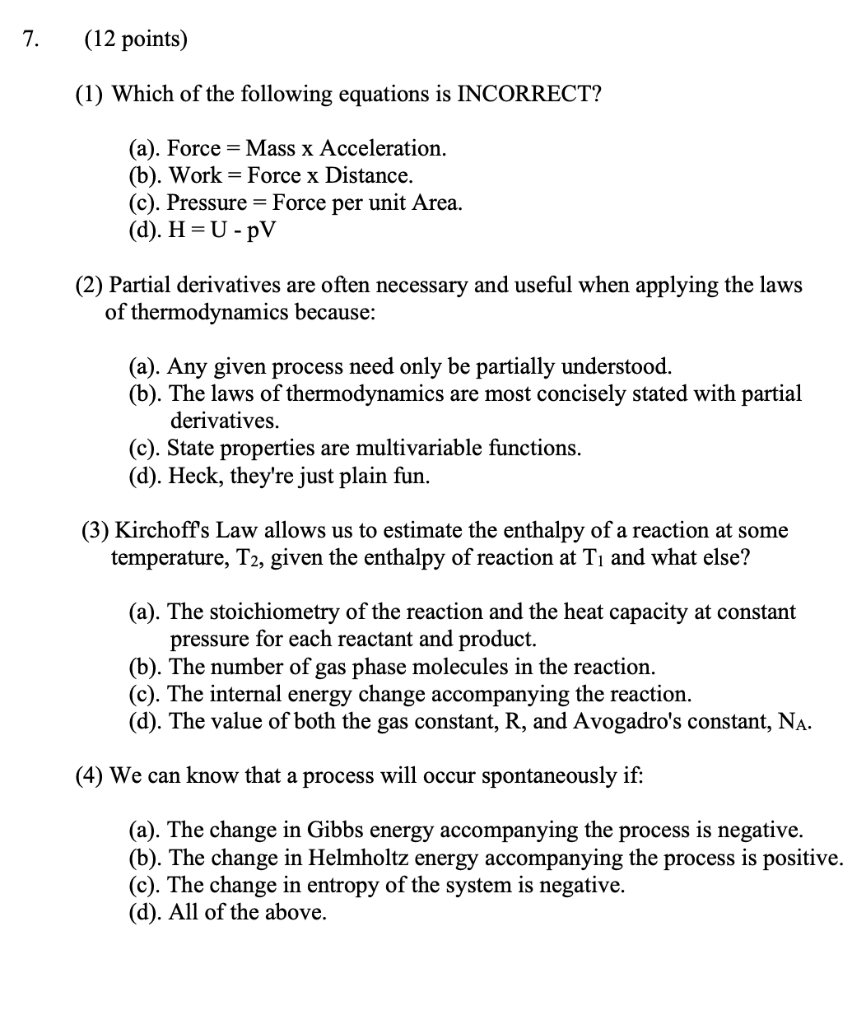 7. (12 points)

(1) Which of the following equations is INCORRECT?

(a). Force = Mass x Acceleration.
(b). Work = Force x Distance.
(c). Pressure = Force per unit Area.
(d). H = U - pV

(2) Partial derivatives are often necessary and useful when applying the laws of thermodynamics because:

(a). Any given process need only be partially understood.
(b). The laws of thermodynamics are most concisely stated with partial derivatives.
(c). State properties are multivariable functions.
(d). Heck, they're just plain fun.

(3) Kirchoff's Law allows us to estimate the enthalpy of a reaction at some temperature, $T_2$, given the enthalpy of reaction at $T_1$ and what else?

(a). The stoichiometry of the reaction and the heat capacity at constant pressure for each reactant and product.
(b). The number of gas phase molecules in the reaction.
(c). The internal energy change accompanying the reaction.
(d). The value of both the gas constant, R, and Avogadro's constant, $N_A$.

(4) We can know that a process will occur spontaneously if:

(a). The change in Gibbs energy accompanying the process is negative.
(b). The change in Helmholtz energy accompanying the process is positive.
(c). The change in entropy of the system is negative.
(d). All of the above.